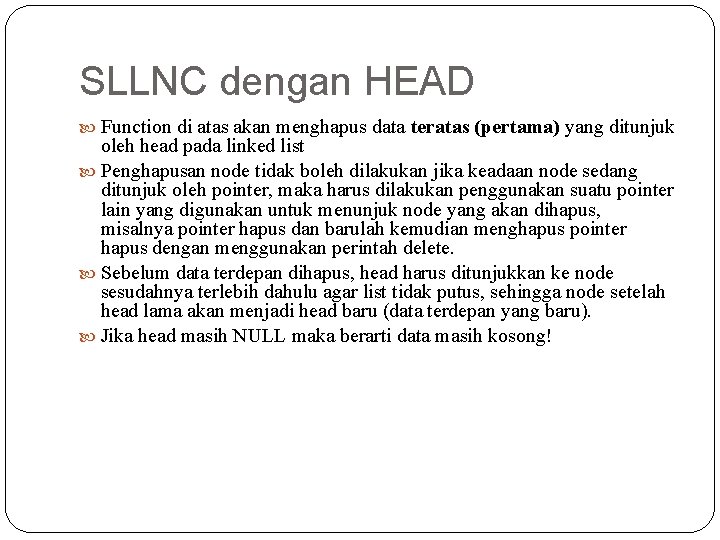 SLLNC dengan HEAD

Function di atas akan menghapus data teratas (pertama) yang ditunjuk oleh head pada linked list

Penghapusan node tidak boleh dilakukan jika keadaan node sedang ditunjuk oleh pointer, maka harus dilakukan penggunakan suatu pointer lain yang digunakan untuk menunjuk node yang akan dihapus, misalnya pointer hapus dan barulah kemudian menghapus pointer hapus dengan menggunakan perintah delete.

Sebelum data terdepan dihapus, head harus ditunjukkan ke node sesudahnya terlebih dahulu agar list tidak putus, sehingga node setelah head lama akan menjadi head baru (data terdepan yang baru).

Jika head masih NULL maka berarti data masih kosong!